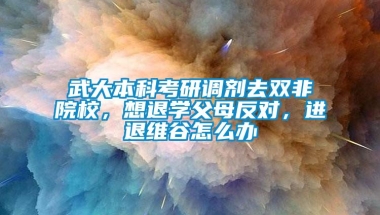 武大本科考研调剂去双非院校，想退学父母反对，进退维谷怎么办